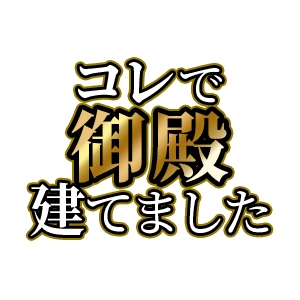 コレで
御殿
建てました